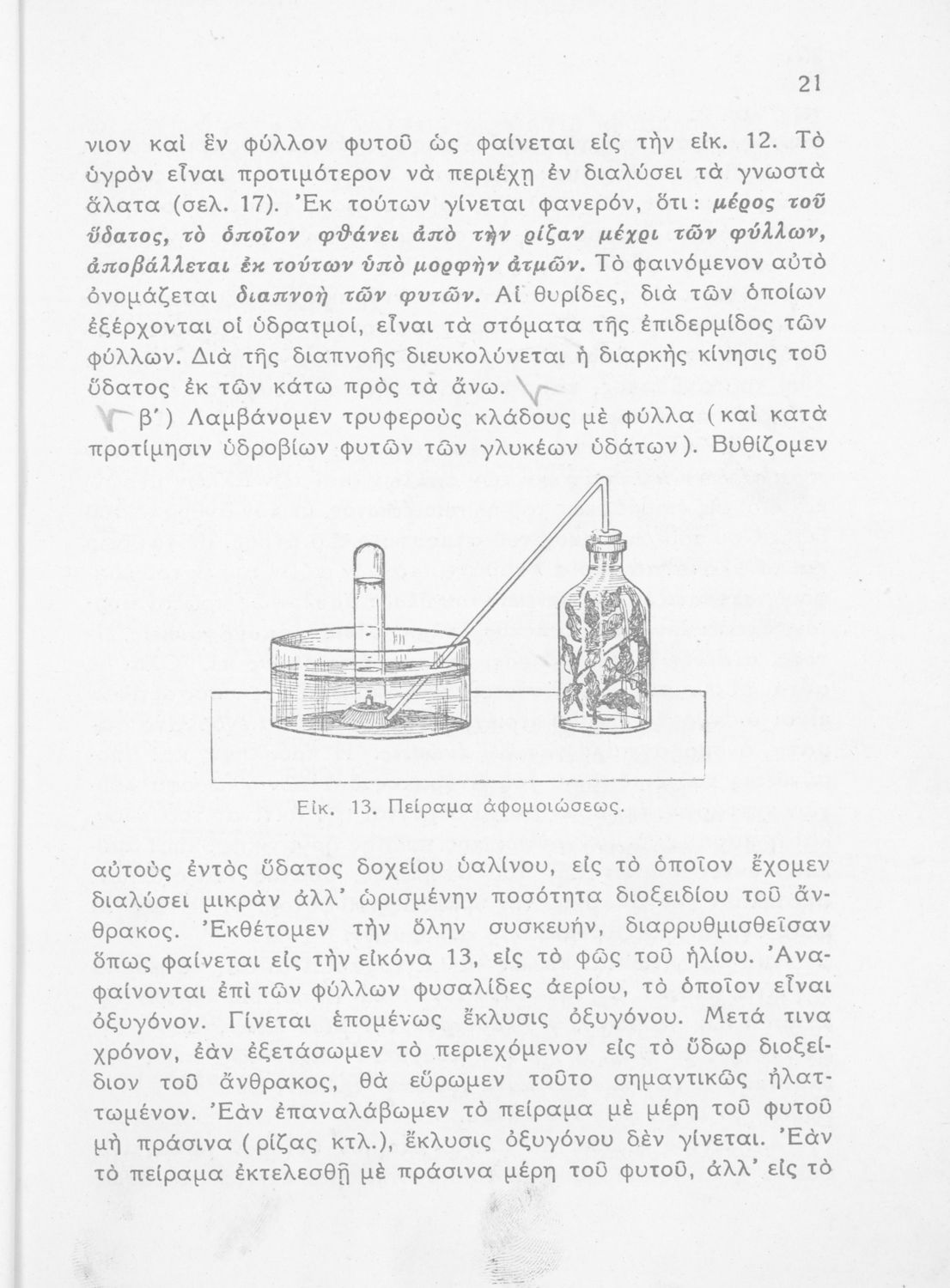 21

νιον καὶ ἓν φύλλον φυτοῦ ὡς φαίνεται εἰς τὴν εἰκ. 12. Τὸ ὑγρὸν εἶναι προτιμότερον νὰ περιέχῃ ἐν διαλύσει τὰ γνωστὰ ἅλατα (σελ. 17). Ἐκ τούτων γίνεται φανερόν, ὅτι: μέρος τοῦ ὕδατος, τὸ ὁποῖον φθάνει ἀπὸ τὴν ρίζαν μέχρι τῶν φύλλων, ἀποβάλλεται ἐκ τούτων ὑπὸ μορφὴν ἀτμῶν. Τὸ φαινόμενον αὐτὸ ὀνομάζεται διαπνοὴ τῶν φυτῶν. Αἱ θυρίδες, διὰ τῶν ὁποίων ἐξέρχονται οἱ ὑδρατμοί, εἶναι τὰ στόματα τῆς ἐπιδερμίδος τῶν φύλλων. Διὰ τῆς διαπνοῆς διευκολύνεται ἡ διαρκὴς κίνησις τοῦ ὕδατος ἐκ τῶν κάτω πρὸς τὰ ἄνω.

β΄) Λαμβάνομεν τρυφεροὺς κλάδους μὲ φύλλα (καὶ κατὰ προτίμησιν ὑδροβίων φυτῶν τῶν γλυκέων ὑδάτων). Βυθίζομεν

Εἰκ. 13. Πείραμα ἀφομοιώσεως.

αὐτοὺς ἐντὸς ὕδατος δοχείου ὑαλίνου, εἰς τὸ ὁποῖον ἔχομεν διαλύσει μικρὰν ἀλλ' ὡρισμένην ποσότητα διοξειδίου τοῦ ἄνθρακος. Ἐκθέτομεν τὴν ὅλην συσκευήν, διαρρυθμισθεῖσαν ὅπως φαίνεται εἰς τὴν εἰκόνα 13, εἰς τὸ φῶς τοῦ ἡλίου. Ἀναφαίνονται ἐπὶ τῶν φύλλων φυσαλίδες ἀερίου, τὸ ὁποῖον εἶναι ὀξυγόνον. Γίνεται ἑπομένως ἔκλυσις ὀξυγόνου. Μετά τινα χρόνον, ἐὰν ἐξετάσωμεν τὸ περιεχόμενον εἰς τὸ ὕδωρ διοξείδιον τοῦ ἄνθρακος, θὰ εὕρωμεν τοῦτο σημαντικῶς ἠλαττωμένον. Ἐὰν ἐπαναλάβωμεν τὸ πείραμα μὲ μέρη τοῦ φυτοῦ μὴ πράσινα (ρίζας κτλ.), ἔκλυσις ὀξυγόνου δὲν γίνεται. Ἐὰν τὸ πείραμα ἐκτελεσθῇ μὲ πράσινα μέρη τοῦ φυτοῦ, ἀλλ' εἰς τὸ